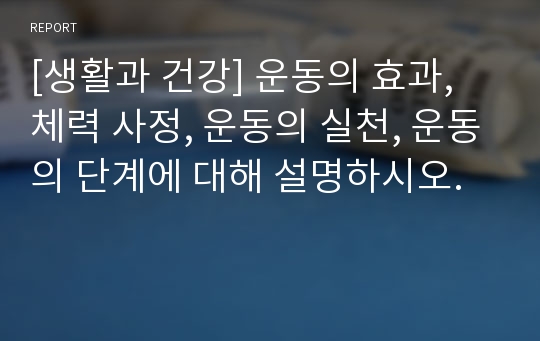 REPORT

[생활과 건강] 운동의 효과, 체력 사정, 운동의 실천, 운동의 단계에 대해 설명하시오.